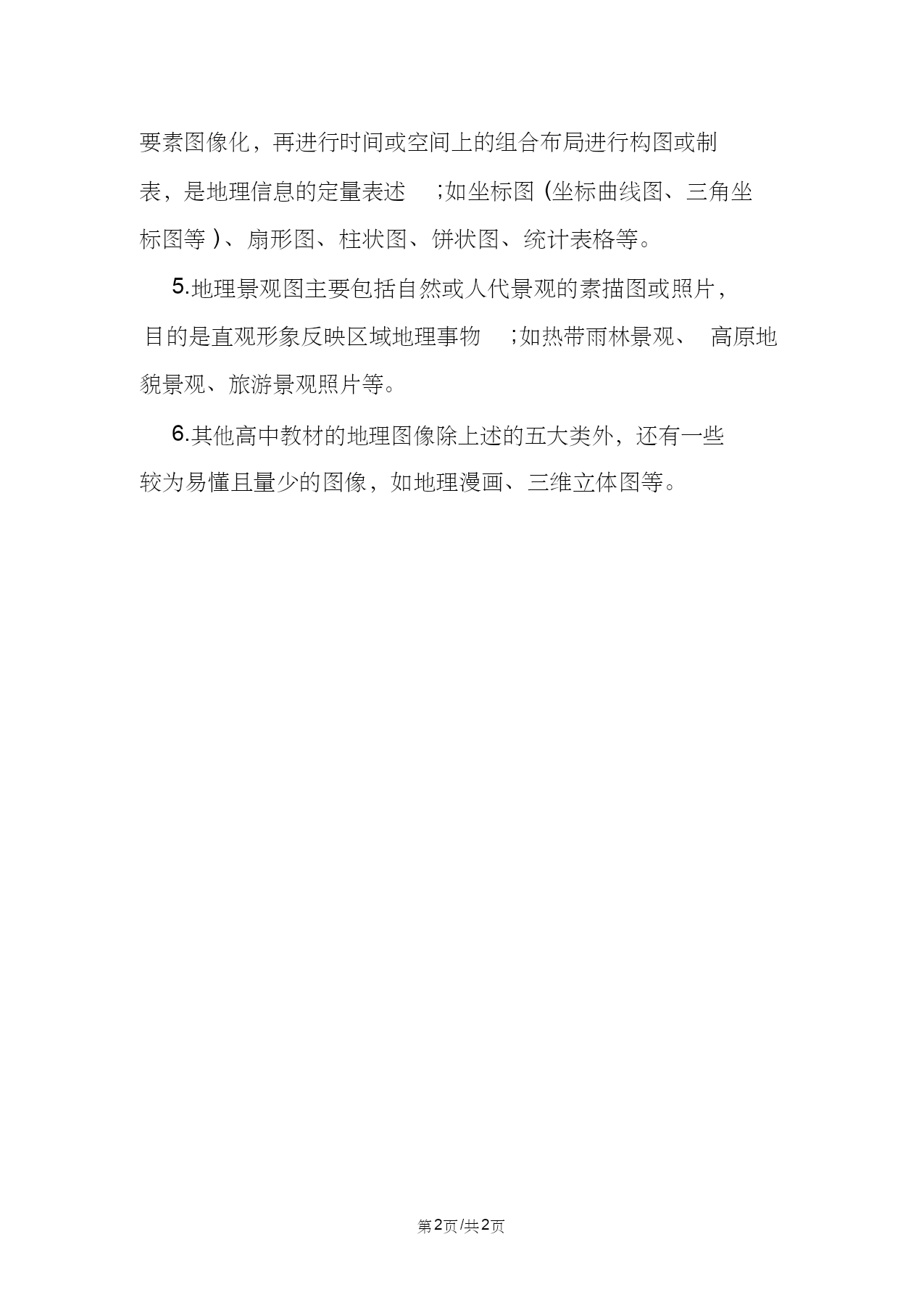 要素图像化，再进行时间或空间上的组合布局进行构图或制表，是地理信息的定量表述 ;如坐标图 (坐标曲线图、三角坐标图等 )、扇形图、柱状图、饼状图、统计表格等。

5.地理景观图主要包括自然或人代景观的素描图或照片，目的是直观形象反映区域地理事物 ;如热带雨林景观、 高原地貌景观、旅游景观照片等。

6.其他高中教材的地理图像除上述的五大类外，还有一些较为易懂且量少的图像，如地理漫画、三维立体图等。

第2页/共2页